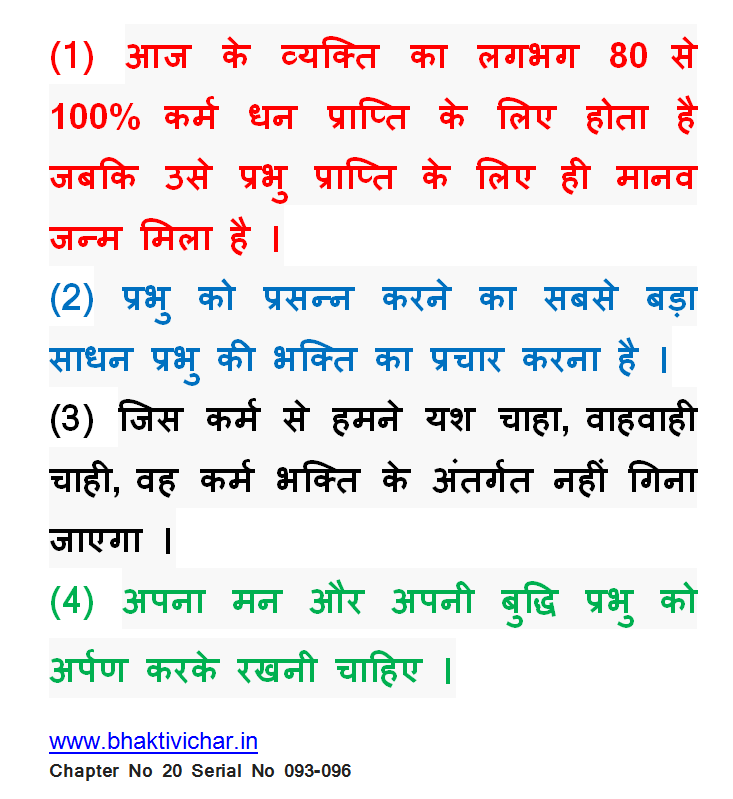 (1) आज के व्यक्ति का लगभग 80 से 100% कर्म धन प्राप्ति के लिए होता है जबकि उसे प्रभु प्राप्ति के लिए ही मानव जन्म मिला है ।

(2) प्रभु को प्रसन्न करने का सबसे बड़ा साधन प्रभु की भक्ति का प्रचार करना है ।

(3) जिस कर्म से हमने यश चाहा, वाहवाही चाही, वह कर्म भक्ति के अंतर्गत नहीं गिना जाएगा ।

(4) अपना मन और अपनी बुद्धि प्रभु को अर्पण करके रखनी चाहिए ।

www.bhaktivichar.in
Chapter No 20 Serial No 093-096